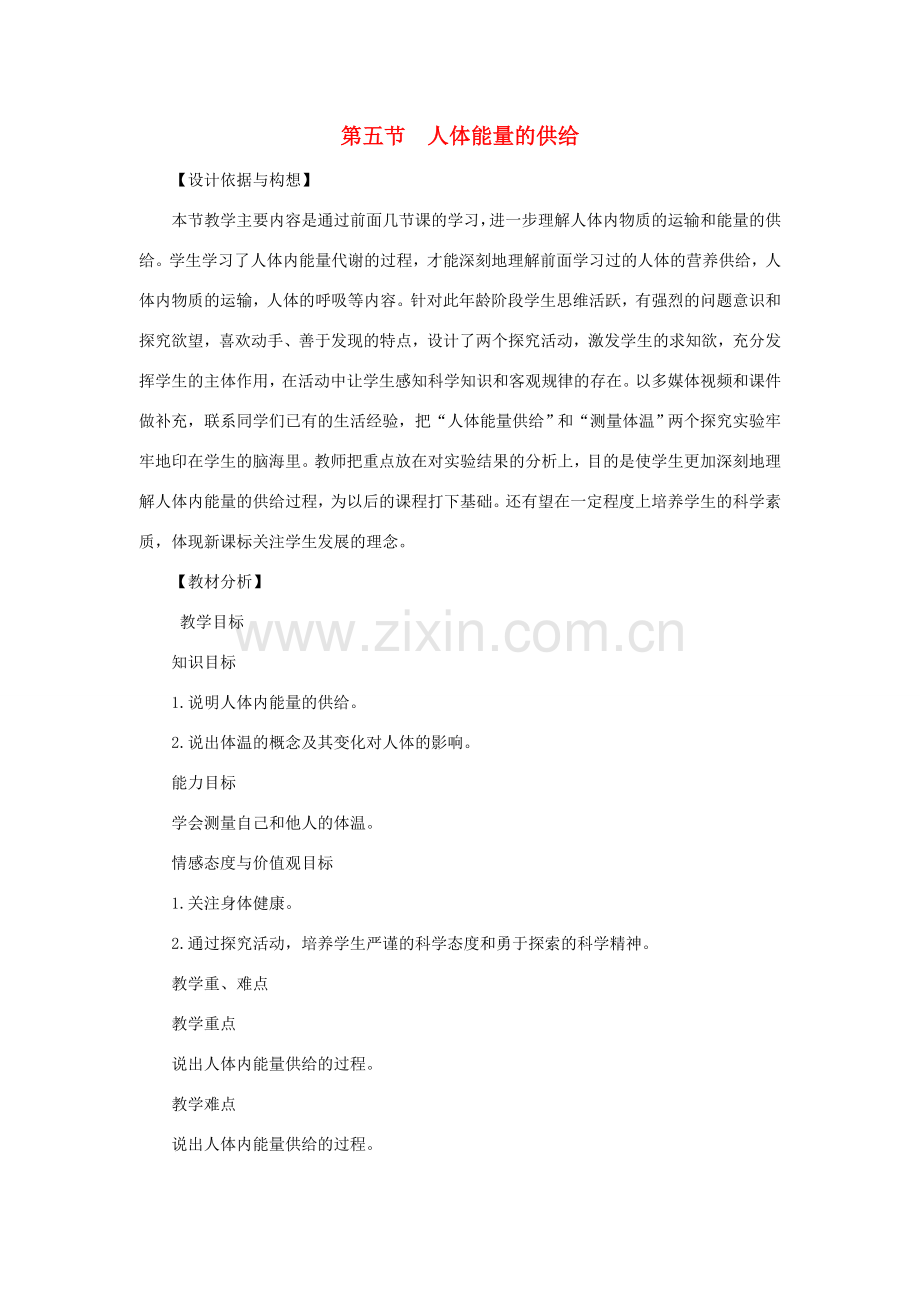 第五节　人体能量的供给

【设计依据与构想】

本节教学主要内容是通过前面几节课的学习，进一步理解人体内物质的运输和能量的供给。学生学习了人体内能量代谢的过程，才能深刻地理解前面学习过的人体的营养供给，人体内物质的运输，人体的呼吸等内容。针对此年龄阶段学生思维活跃，有强烈的问题意识和探究欲望，喜欢动手、善于发现的特点，设计了两个探究活动，激发学生的求知欲，充分发挥学生的主体作用，在活动中让学生感知科学知识和客观规律的存在。以多媒体视频和课件做补充，联系同学们已有的生活经验，把“人体能量供给”和“测量体温”两个探究实验牢牢地印在学生的脑海里。教师把重点放在对实验结果的分析上，目的是使学生更加深刻地理解人体内能量的供给过程，为以后的课程打下基础。还有望在一定程度上培养学生的科学素质，体现新课标关注学生发展的理念。

【教材分析】

教学目标

www.zixin.com.cn

知识目标

1.说明人体内能量的供给。

2.说出体温的概念及其变化对人体的影响。

能力目标

学会测量自己和他人的体温。

情感态度与价值观目标

1.关注身体健康。

2.通过探究活动，培养学生严谨的科学态度和勇于探索的科学精神。

教学重、难点

教学重点

说出人体内能量供给的过程。

教学难点

说出人体内能量供给的过程。